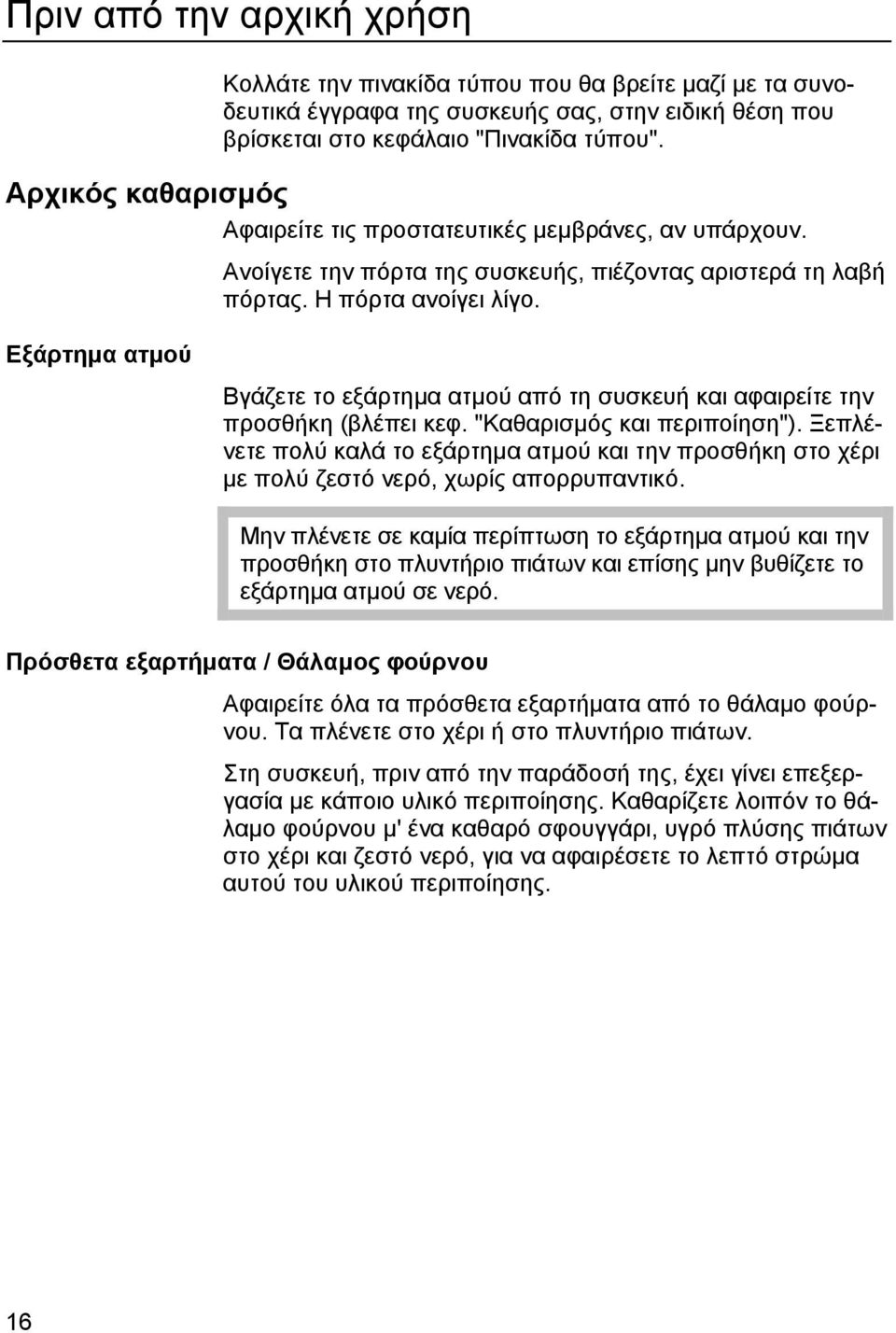 Πριν από την αρχική χρήση

Κολλάτε την πινακίδα τύπου που θα βρείτε μαζί με τα συνοδευτικά έγγραφα της συσκευής σας, στην ειδική θέση που βρίσκεται στο κεφάλαιο "Πινακίδα τύπου".

Αρχικός καθαρισμός

Αφαιρείτε τις προστατευτικές μεμβράνες, αν υπάρχουν.

Ανοίγετε την πόρτα της συσκευής, πιέζοντας αριστερά τη λαβή πόρτας. Η πόρτα ανοίγει λίγο.

Εξάρτημα ατμού

Βγάζετε το εξάρτημα ατμού από τη συσκευή και αφαιρείτε την προσθήκη (βλέπει κεφ. "Καθαρισμός και περιποίηση"). Ξεπλένετε πολύ καλά το εξάρτημα ατμού και την προσθήκη στο χέρι με πολύ ζεστό νερό, χωρίς απορρυπαντικό.

Μην πλένετε σε καμία περίπτωση το εξάρτημα ατμού και την προσθήκη στο πλυντήριο πιάτων και επίσης μην βυθίζετε το εξάρτημα ατμού σε νερό.

Πρόσθετα εξαρτήματα / Θάλαμος φούρνου

Αφαιρείτε όλα τα πρόσθετα εξαρτήματα από το θάλαμο φούρνου. Τα πλένετε στο χέρι ή στο πλυντήριο πιάτων.

Στη συσκευή, πριν από την παράδοσή της, έχει γίνει επεξεργασία με κάποιο υλικό περιποίησης. Καθαρίζετε λοιπόν το θάλαμο φούρνου μ' ένα καθαρό σφουγγάρι, υγρό πλύσης πιάτων στο χέρι και ζεστό νερό, για να αφαιρέσετε το λεπτό στρώμα αυτού του υλικού περιποίησης.

16